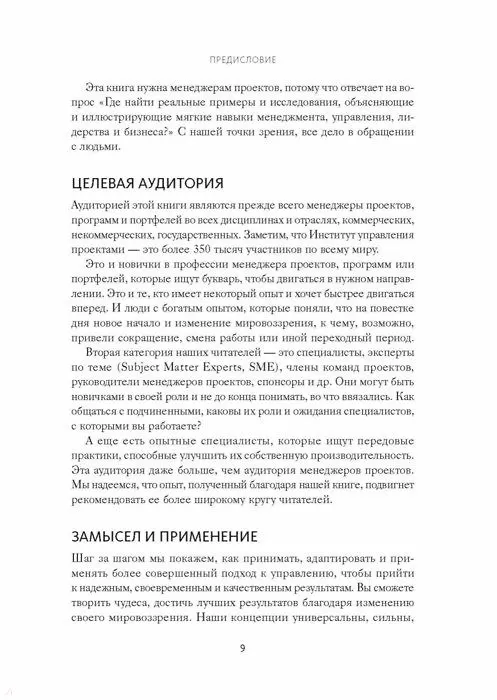 ПРЕДИСЛОВИЕ

Эта книга нужна менеджерам проектов, потому что отвечает на вопрос «Где найти реальные примеры и исследования, объясняющие и иллюстрирующие мягкие навыки менеджмента, управления, лидерства и бизнеса?» С нашей точки зрения, все дело в обращении с людьми.

ЦЕЛЕВАЯ АУДИТОРИЯ

Аудиторией этой книги являются прежде всего менеджеры проектов, программ и портфелей во всех дисциплинах и отраслях, коммерческих, некоммерческих, государственных. Заметим, что Институт управления проектами — это более 350 тысяч участников по всему миру.

Это и новички в профессии менеджера проектов, программ или портфелей, которые ищут букварь, чтобы двигаться в нужном направлении. Это и те, кто имеет некоторый опыт и хочет быстрее двигаться вперед. И люди с богатым опытом, которые поняли, что на повестке дня новое начало и изменение мировоззрения, к чему, возможно, привели сокращение, смена работы или иной переходный период.

Вторая категория наших читателей — это специалисты, эксперты по теме (Subject Matter Experts, SME), члены команд проектов, руководители менеджеров проектов, спонсоры и др. Они могут быть новичками в своей роли и не до конца понимать, во что ввязались. Как общаться с подчиненными, каковы их роли и ожидания специалистов, с которыми вы работаете?

А еще есть опытные специалисты, которые ищут передовые практики, способные улучшить их собственную производительность. Эта аудитория даже больше, чем аудитория менеджеров проектов. Мы надеемся, что опыт, полученный благодаря нашей книге, подвигнет рекомендовать ее более широкому кругу читателей.

ЗАМЫСЕЛ И ПРИМЕНЕНИЕ

Шаг за шагом мы покажем, как принимать, адаптировать и применять более совершенный подход к управлению, чтобы прийти к надежным, своевременным и качественным результатам. Вы сможете творить чудеса, достичь лучших результатов благодаря изменению своего мировоззрения. Наши концепции универсальны, сильны,

9